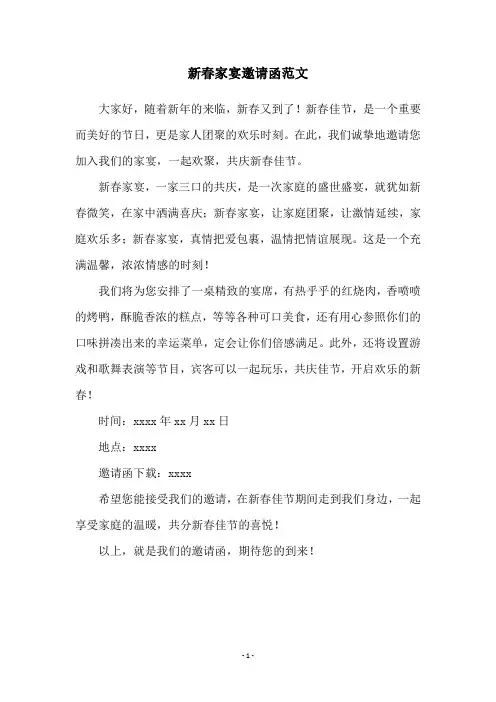 新春家宴邀请函范文

大家好，随着新年的来临，新春又到了！新春佳节，是一个重要而美好的节日，更是家人团聚的欢乐时刻。在此，我们诚挚地邀请您加入我们的家宴，一起欢聚，共庆新春佳节。

新春家宴，一家三口的共庆，是一次家庭的盛世盛宴，就犹如新春微笑，在家中洒满喜庆；新春家宴，让家庭团聚，让激情延续，家庭欢乐多；新春家宴，真情把爱包裹，温情把情谊展现。这是一个充满温馨，浓浓情感的时刻！

我们将为您安排了一桌精致的宴席，有热乎乎的红烧肉，香喷喷的烤鸭，酥脆香浓的糕点，等等各种可口美食，还有用心参照你们的口味拼凑出来的幸运菜单，定会让你们倍感满足。此外，还将设置游戏和歌舞表演等节目，宾客可以一起玩乐，共庆佳节，开启欢乐的新春！

时间：xxxx 年 xx 月 xx 日

地点：xxxx

邀请函下载：xxxx

希望您能接受我们的邀请，在新春佳节期间走到我们身边，一起享受家庭的温暖，共分新春佳节的喜悦！

以上，就是我们的邀请函，期待您的到来！

- 1 -